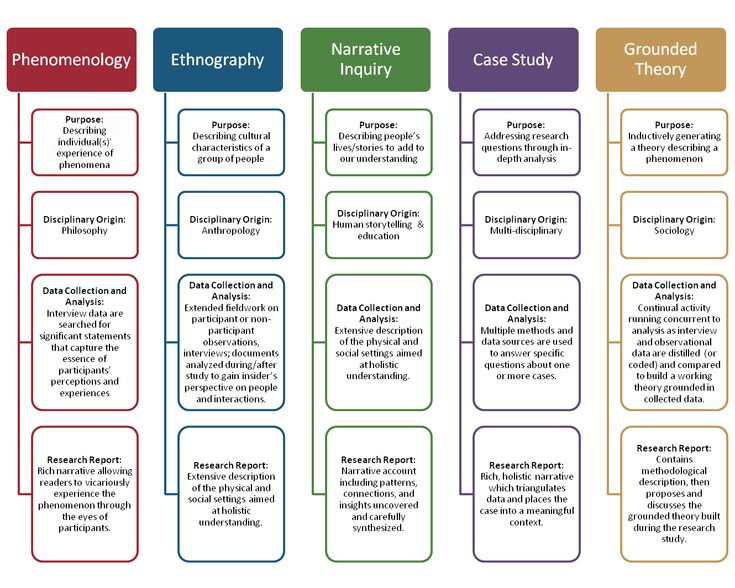 Phenomenology

Purpose:
Describing individual(s)' experience of phenomena

Disciplinary Origin:
Philosophy

Data Collection and Analysis:
Interview data are searched for significant statements that capture the essence of participants' perceptions and experiences

Research Report:
Rich narrative allowing readers to vicariously experience the phenomenon through the eyes of participants.

Ethnography

Purpose:
Describing cultural characteristics of a group of people

Disciplinary Origin:
Anthropology

Data Collection and Analysis:
Extended fieldwork on participant or non-participant observations, interviews; documents analyzed during/after study to gain insider's perspective on people and interactions.

Research Report:
Extensive description of the physical and social settings aimed at holistic understanding.

Narrative Inquiry

Purpose:
Describing people's lives/stories to add to our understanding

Disciplinary Origin:
Human storytelling & education

Data Collection and Analysis:
Extensive description of the physical and social settings aimed at holistic understanding.

Research Report:
Narrative account including patterns, connections, and insights uncovered and carefully synthesized.

Case Study

Purpose:
Addressing research questions through in-depth analysis

Disciplinary Origin:
Multi-disciplinary

Data Collection and Analysis:
Multiple methods and data sources are used to answer specific questions about one or more cases.

Research Report:
Rich, holistic narrative which triangulates data and places the case into a meaningful context.

Grounded Theory

Purpose:
Inductively generating a theory describing a phenomenon

Disciplinary Origin:
Sociology

Data Collection and Analysis:
Continual activity running concurrent to analysis as interview and observational data are distilled (or coded) and compared to build a working theory grounded in collected data.

Research Report:
Contains methodological description, then proposes and discusses the grounded theory built during the research study.